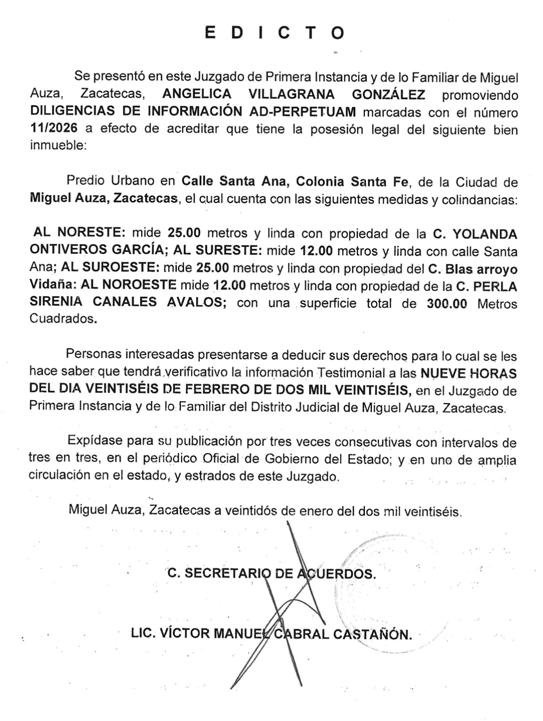 E D I C T O

Se presentó en este Juzgado de Primera Instancia y de lo Familiar de Miguel Auza, Zacatecas, ANGELICA VILLAGRANA GONZÁLEZ promoviendo DILIGENCIAS DE INFORMACIÓN AD-PERPETUAM marcadas con el número 11/2026 a efecto de acreditar que tiene la posesión legal del siguiente bien inmueble:

Predio Urbano en Calle Santa Ana, Colonia Santa Fe, de la Ciudad de Miguel Auza, Zacatecas, el cual cuenta con las siguientes medidas y colindancias:

AL NORESTE: mide 25.00 metros y linda con propiedad de la C. YOLANDA ONTIVEROS GARCÍA; AL SURESTE: mide 12.00 metros y linda con calle Santa Ana; AL SUROESTE: mide 25.00 metros y linda con propiedad del C. Blas arroyo Vidaña: AL NOROESTE mide 12.00 metros y linda con propiedad de la C. PERLA SIRENIA CANALES AVALOS; con una superficie total de 300.00 Metros Cuadrados.

Personas interesadas presentarse a deducir sus derechos para lo cual se les hace saber que tendrá verificativo la información Testimonial a las NUEVE HORAS DEL DIA VEINTISÉIS DE FEBRERO DE DOS MIL VEINTISÉIS, en el Juzgado de Primera Instancia y de lo Familiar del Distrito Judicial de Miguel Auza, Zacatecas.

Expídase para su publicación por tres veces consecutivas con intervalos de tres en tres, en el periódico Oficial de Gobierno del Estado; y en uno de amplia circulación en el estado, y estrados de este Juzgado.

Miguel Auza, Zacatecas a veintidós de enero del dos mil veintiséis.

C. SECRETARIO DE ACUERDOS.

LIC. VÍCTOR MANUEL CABRAL CASTAÑÓN.